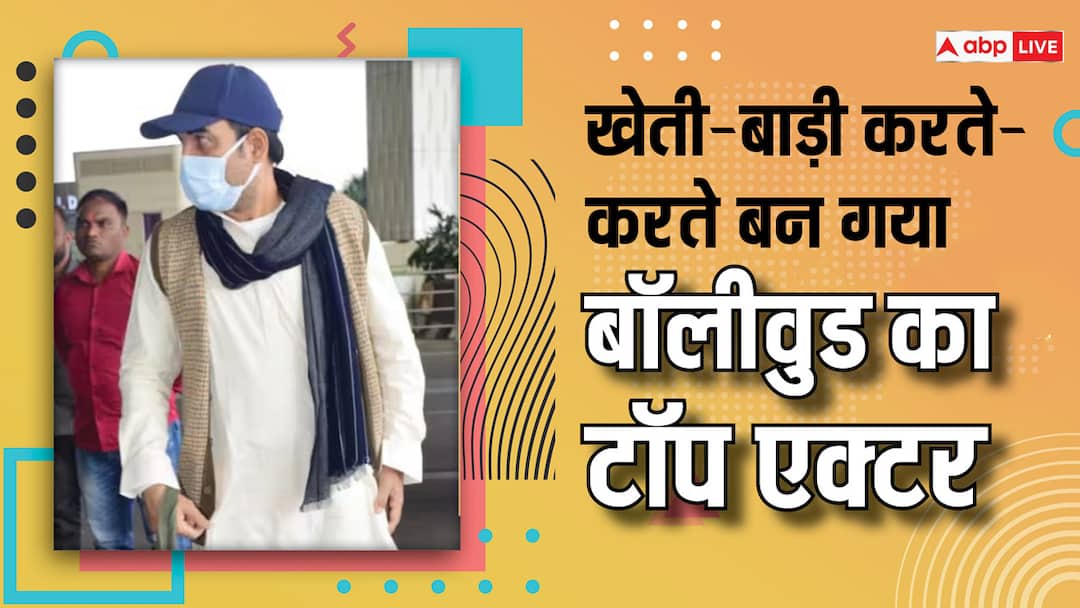 abp LIVE

खेती-बाड़ी करते-करते बन गया

बॉलीवुड का टॉप एक्टर